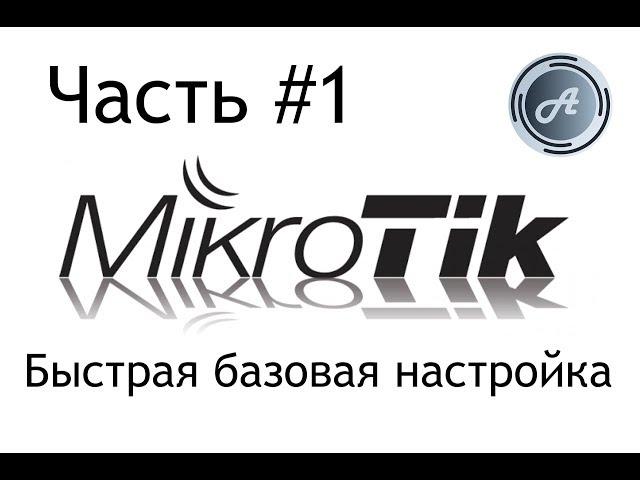 Часть #1

A

MikroTik

Быстрая базовая настройка